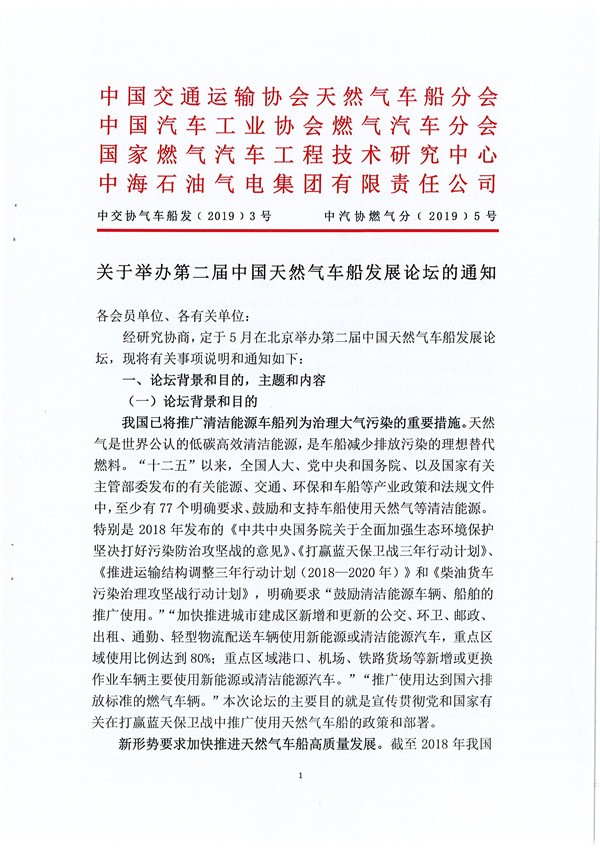 中国交通运输协会天然气车船分会
中国汽车工业协会燃气汽车分会
国家燃气汽车工程技术研究中心
中海石油气电集团有限责任公司

中交协气车船发（2019）3号　　中汽协燃气分（2019）5号

关于举办第二届中国天然气车船发展论坛的通知

各会员单位、各有关单位：

经研究协商，定于5月在北京举办第二届中国天然气车船发展论坛，现将有关事项说明和通知如下：

一、论坛背景和目的，主题和内容

（一）论坛背景和目的

我国已将推广清洁能源车船列为治理大气污染的重要措施。天然气是世界公认的低碳高效清洁能源，是车船减少排放污染的理想替代燃料。“十二五”以来，全国人大、党中央和国务院、以及国家有关主管部委发布的有关能源、交通、环保和车船等产业政策和法规文件中，至少有77个明确要求、鼓励和支持车船使用天然气等清洁能源。特别是2018年发布的《中共中央国务院关于全面加强生态环境保护坚决打好污染防治攻坚战的意见》、《打赢蓝天保卫战三年行动计划》、《推进运输结构调整三年行动计划（2018—2020年）》和《柴油货车污染治理攻坚战行动计划》，明确要求“鼓励清洁能源车辆、船舶的推广使用。”“加快推进城市建成区新增和更新的公交、环卫、邮政、出租、通勤、轻型物流配送车辆使用新能源或清洁能源汽车，重点区域使用比例达到80%；重点区域港口、机场、铁路货场等新增或更换作业车辆主要使用新能源或清洁能源汽车。”“推广使用达到国六排放标准的燃气车辆。”本次论坛的主要目的就是宣传贯彻党和国家有关在打赢蓝天保卫战中推广使用天然气车船的政策和部署。

新形势要求加快推进天然气车船高质量发展。截至2018年我国

1